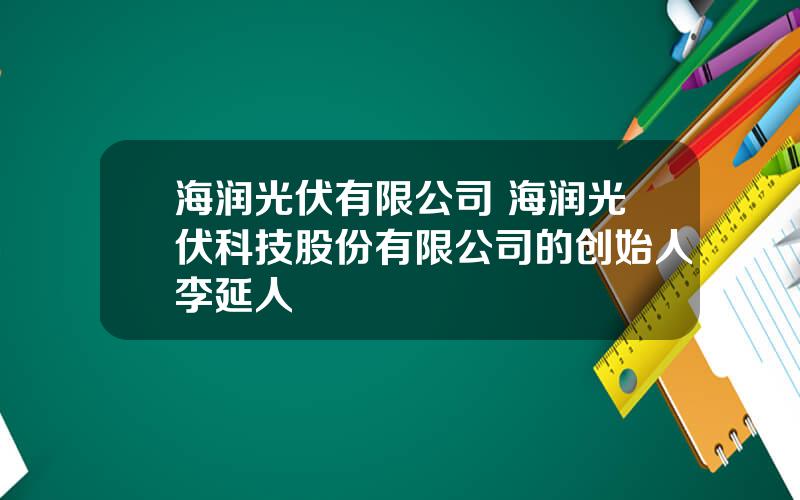 海润光伏有限公司 海润光伏科技股份有限公司的创始人李延人